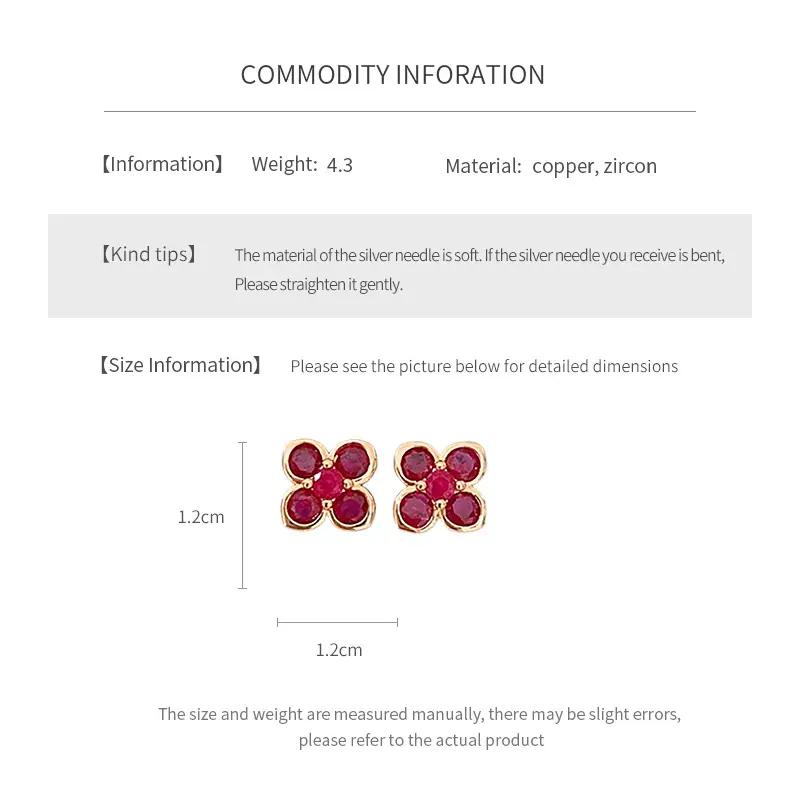 COMMODITY INFORATION

【Information】 Weight: 4.3 Material: copper, zircon

【Kind tips】 The material of the silver needle is soft. If the silver needle you receive is bent, Please straighten it gently.

【Size Information】 Please see the picture below for detailed dimensions

1.2cm

1.2cm

The size and weight are measured manually, there may be slight errors, please refer to the actual product